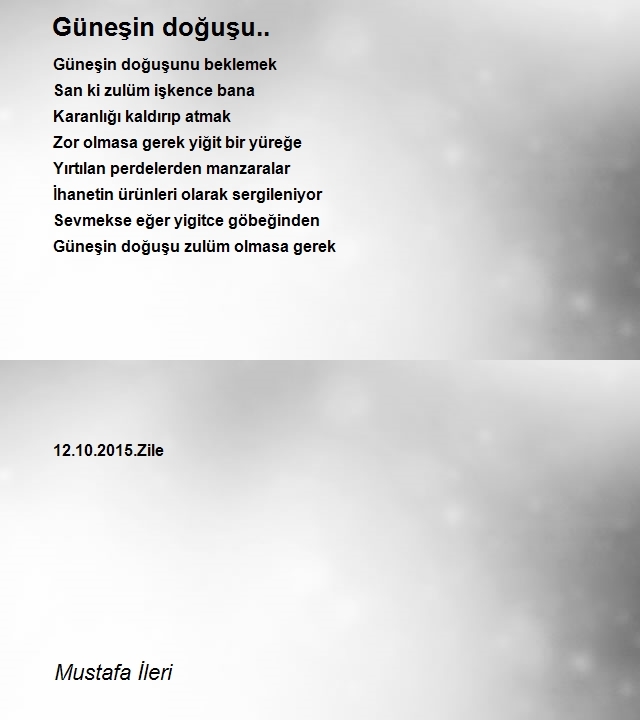 Güneşin doğuşu..

Güneşin doğuşunu beklemek
San ki zulüm işkence bana
Karanlığı kaldırıp atmak
Zor olmasa gerek yiğit bir yüreğe
Yırtılan perdelerden manzaralar
İhanetin ürünleri olarak sergileniyor
Sevmekse eğer yigitce göbeğinden
Güneşin doğuşu zulüm olmasa gerek

12.10.2015.Zile

Mustafa İleri